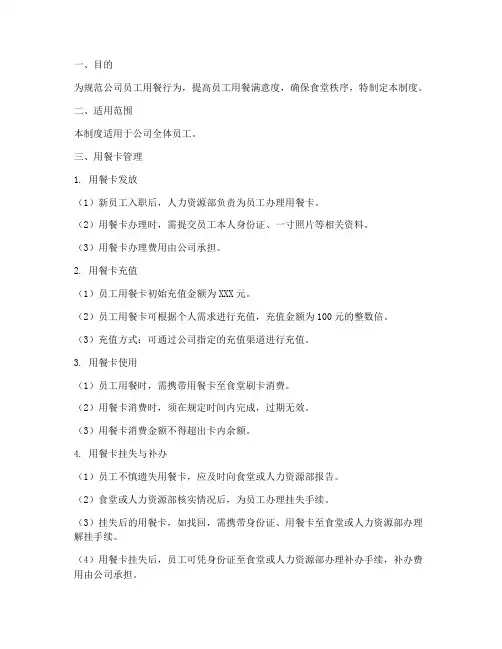 一、目的

为规范公司员工用餐行为，提高员工用餐满意度，确保食堂秩序，特制定本制度。

二、适用范围

本制度适用于公司全体员工。

三、用餐卡管理

1. 用餐卡发放

（1）新员工入职后，人力资源部负责为员工办理用餐卡。

（2）用餐卡办理时，需提交员工本人身份证、一寸照片等相关资料。

（3）用餐卡办理费用由公司承担。

2. 用餐卡充值

（1）员工用餐卡初始充值金额为XXX元。

（2）员工用餐卡可根据个人需求进行充值，充值金额为100元的整数倍。

（3）充值方式：可通过公司指定的充值渠道进行充值。

3. 用餐卡使用

（1）员工用餐时，需携带用餐卡至食堂刷卡消费。

（2）用餐卡消费时，须在规定时间内完成，过期无效。

（3）用餐卡消费金额不得超出卡内余额。

4. 用餐卡挂失与补办

（1）员工不慎遗失用餐卡，应及时向食堂或人力资源部报告。

（2）食堂或人力资源部核实情况后，为员工办理挂失手续。

（3）挂失后的用餐卡，如找回，需携带身份证、用餐卡至食堂或人力资源部办理解挂手续。

（4）用餐卡挂失后，员工可凭身份证至食堂或人力资源部办理补办手续，补办费用由公司承担。